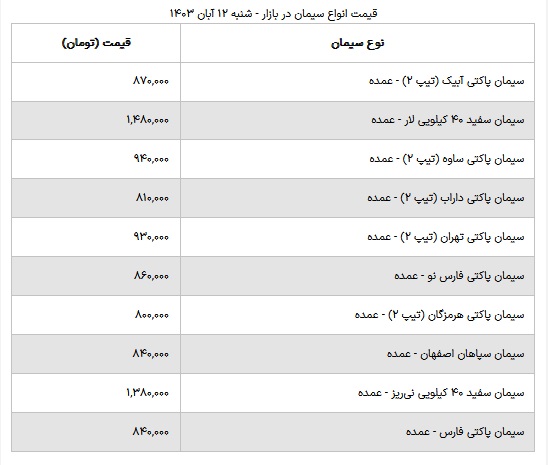 قیمت انواع سیمان در بازار - شنبه ۱۲ آبان ۱۴۰۳

| نوع سیمان | قیمت (تومان) |
|---|---|
| سیمان پاکتی آبیک (تیپ ۲) - عمده | ۸۷۰,۰۰۰ |
| سیمان سفید ۴۰ کیلویی لار - عمده | ۱,۴۸۰,۰۰۰ |
| سیمان پاکتی ساوه (تیپ ۲) - عمده | ۹۴۰,۰۰۰ |
| سیمان پاکتی داراب (تیپ ۲) - عمده | ۸۱۰,۰۰۰ |
| سیمان پاکتی تهران (تیپ ۲) - عمده | ۹۳۰,۰۰۰ |
| سیمان پاکتی فارس نو - عمده | ۸۶۰,۰۰۰ |
| سیمان پاکتی هرمزگان (تیپ ۲) - عمده | ۸۰۰,۰۰۰ |
| سیمان سپاهان اصفهان - عمده | ۸۴۰,۰۰۰ |
| سیمان سفید ۴۰ کیلویی نی‌ریز - عمده | ۱,۳۸۰,۰۰۰ |
| سیمان پاکتی فارس - عمده | ۸۴۰,۰۰۰ |